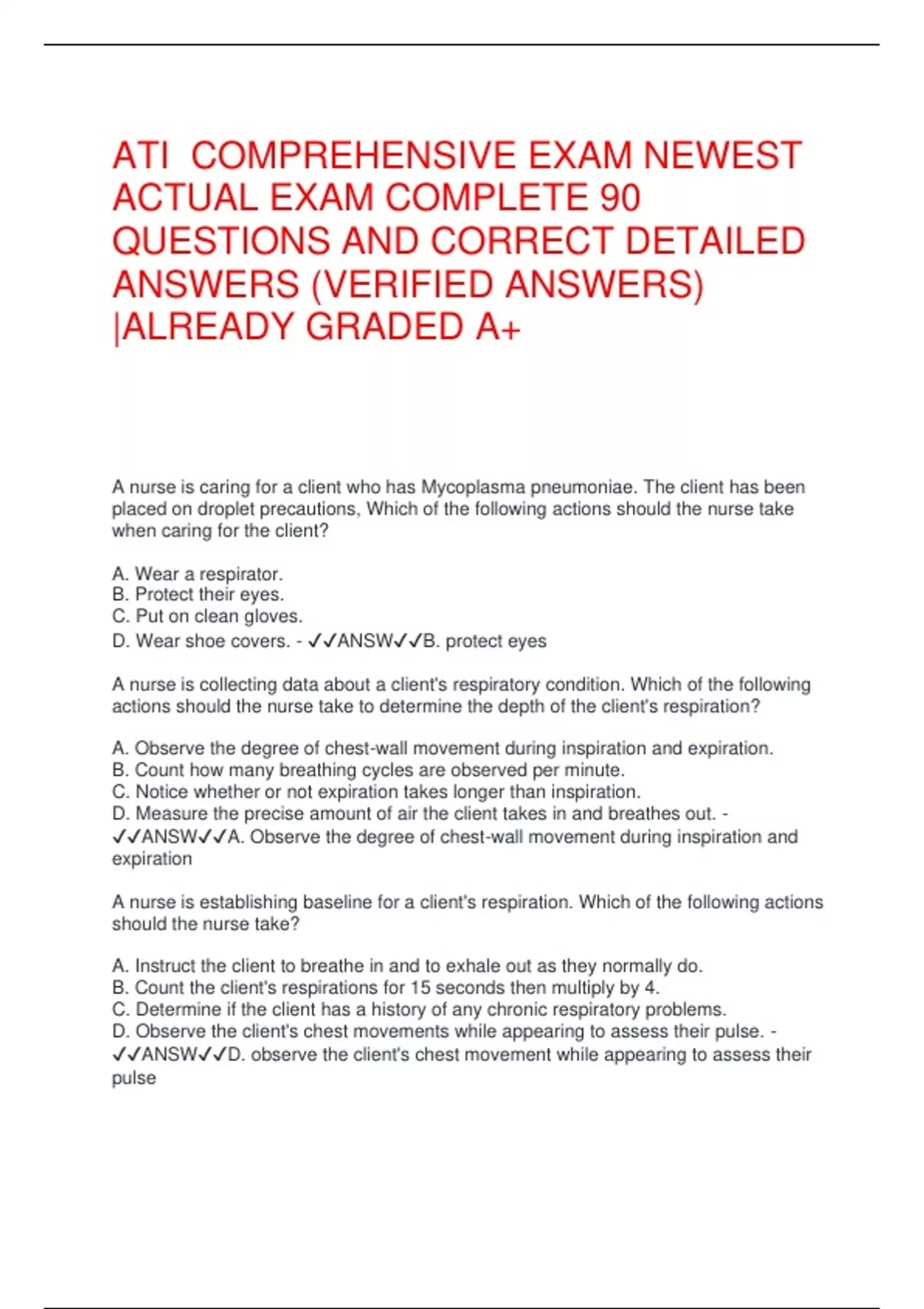 ATI COMPREHENSIVE EXAM NEWEST ACTUAL EXAM COMPLETE 90 QUESTIONS AND CORRECT DETAILED ANSWERS (VERIFIED ANSWERS) |ALREADY GRADED A+

A nurse is caring for a client who has Mycoplasma pneumoniae. The client has been placed on droplet precautions, Which of the following actions should the nurse take when caring for the client?

A. Wear a respirator.
B. Protect their eyes.
C. Put on clean gloves.
D. Wear shoe covers. - ✓✓ANSW✓✓B. protect eyes

A nurse is collecting data about a client's respiratory condition. Which of the following actions should the nurse take to determine the depth of the client's respiration?

A. Observe the degree of chest-wall movement during inspiration and expiration.
B. Count how many breathing cycles are observed per minute.
C. Notice whether or not expiration takes longer than inspiration.
D. Measure the precise amount of air the client takes in and breathes out. - ✓✓ANSW✓✓A. Observe the degree of chest-wall movement during inspiration and expiration

A nurse is establishing baseline for a client's respiration. Which of the following actions should the nurse take?

A. Instruct the client to breathe in and to exhale out as they normally do.
B. Count the client's respirations for 15 seconds then multiply by 4.
C. Determine if the client has a history of any chronic respiratory problems.
D. Observe the client's chest movements while appearing to assess their pulse. - ✓✓ANSW✓✓D. observe the client's chest movement while appearing to assess their pulse